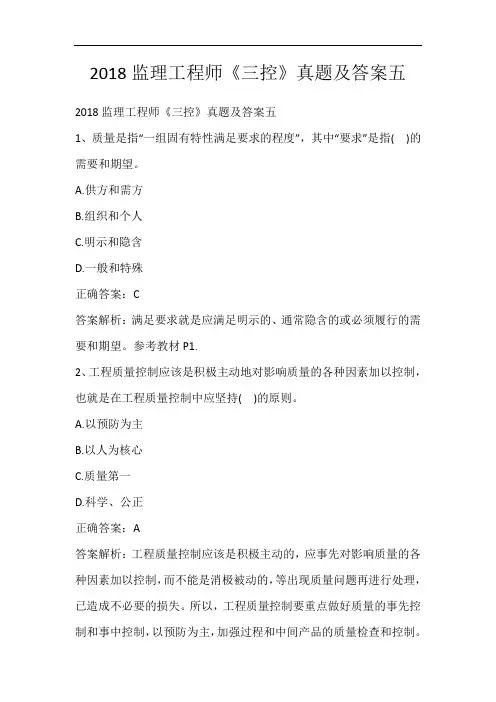 2018 监理工程师《三控》真题及答案五

2018 监理工程师《三控》真题及答案五

1、质量是指“一组固有特性满足要求的程度”，其中“要求”是指( )的需要和期望。

A.供方和需方

B.组织和个人

C.明示和隐含

D.一般和特殊

正确答案：C

答案解析：满足要求就是应满足明示的、通常隐含的或必须履行的需要和期望。参考教材 P1.

2、工程质量控制应该是积极主动地对影响质量的各种因素加以控制，也就是在工程质量控制中应坚持( )的原则。

A.以预防为主

B.以人为核心

C.质量第一

D.科学、公正

正确答案：A

答案解析：工程质量控制应该是积极主动的，应事先对影响质量的各种因素加以控制，而不能是消极被动的，等出现质量问题再进行处理，已造成不必要的损失。所以，工程质量控制要重点做好质量的事先控制和事中控制，以预防为主，加强过程和中间产品的质量检查和控制。